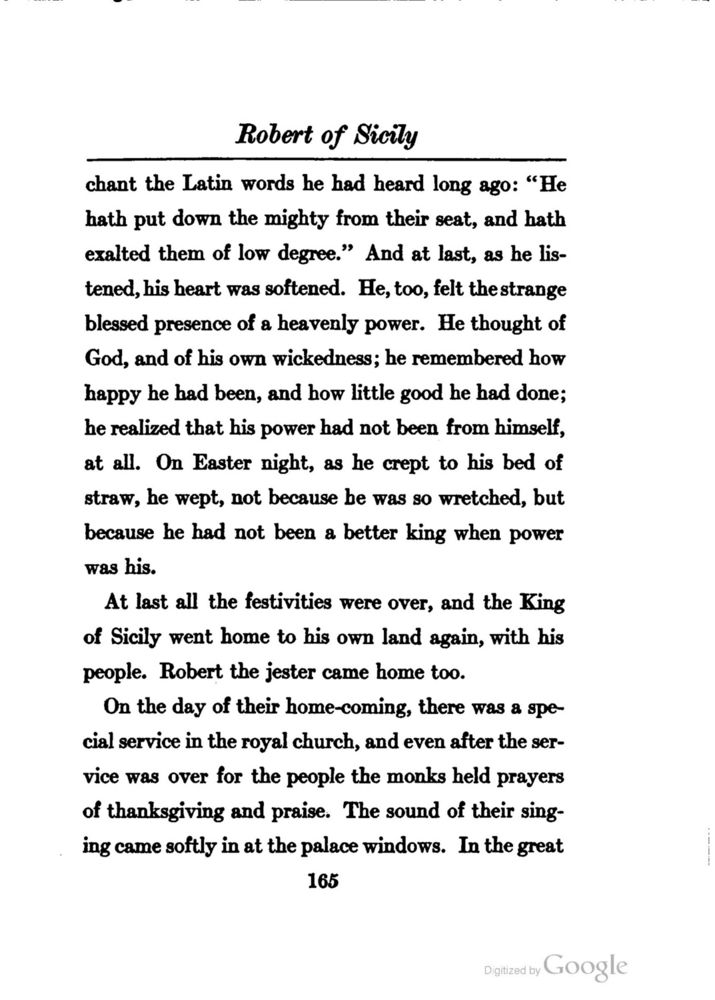 Robert of Sicily

chant the Latin words he had heard long ago: "He hath put down the mighty from their seat, and hath exalted them of low degree." And at last, as he listened, his heart was softened. He, too, felt the strange blessed presence of a heavenly power. He thought of God, and of his own wickedness; he remembered how happy he had been, and how little good he had done; he realized that his power had not been from himself, at all. On Easter night, as he crept to his bed of straw, he wept, not because he was so wretched, but because he had not been a better king when power was his.

At last all the festivities were over, and the King of Sicily went home to his own land again, with his people. Robert the jester came home too.

On the day of their home-coming, there was a special service in the royal church, and even after the service was over for the people the monks held prayers of thanksgiving and praise. The sound of their singing came softly in at the palace windows. In the great

165

Digitized by Google